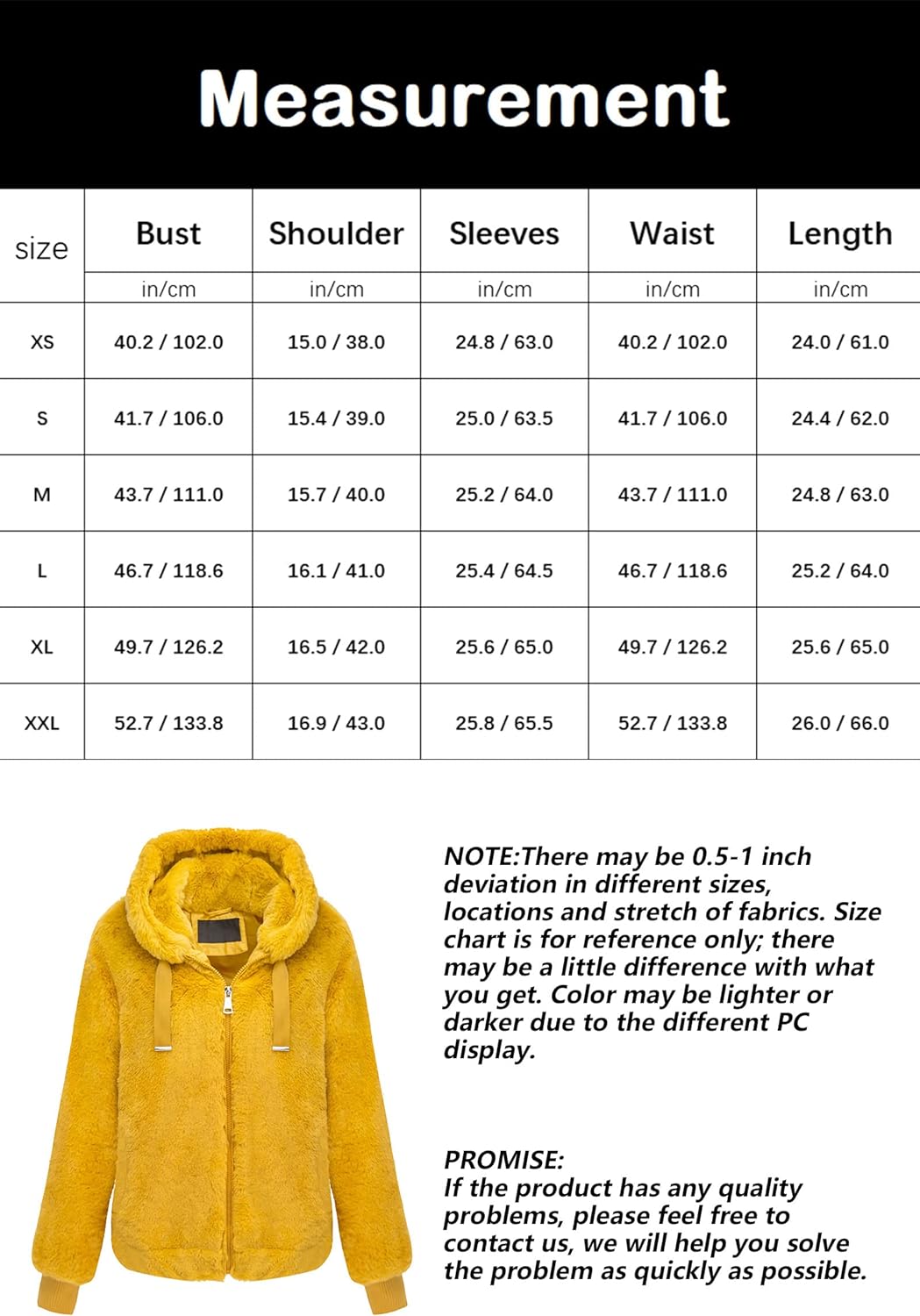 Measurement

| size | Bust | Shoulder | Sleeves | Waist | Length |
|---|---|---|---|---|---|
| | in/cm | in/cm | in/cm | in/cm | in/cm |
| XS | 40.2 / 102.0 | 15.0 / 38.0 | 24.8 / 63.0 | 40.2 / 102.0 | 24.0 / 61.0 |
| S | 41.7 / 106.0 | 15.4 / 39.0 | 25.0 / 63.5 | 41.7 / 106.0 | 24.4 / 62.0 |
| M | 43.7 / 111.0 | 15.7 / 40.0 | 25.2 / 64.0 | 43.7 / 111.0 | 24.8 / 63.0 |
| L | 46.7 / 118.6 | 16.1 / 41.0 | 25.4 / 64.5 | 46.7 / 118.6 | 25.2 / 64.0 |
| XL | 49.7 / 126.2 | 16.5 / 42.0 | 25.6 / 65.0 | 49.7 / 126.2 | 25.6 / 65.0 |
| XXL | 52.7 / 133.8 | 16.9 / 43.0 | 25.8 / 65.5 | 52.7 / 133.8 | 26.0 / 66.0 |

NOTE:There may be 0.5-1 inch deviation in different sizes, locations and stretch of fabrics. Size chart is for reference only; there may be a little difference with what you get. Color may be lighter or darker due to the different PC display.

PROMISE:
If the product has any quality problems, please feel free to contact us, we will help you solve the problem as quickly as possible.